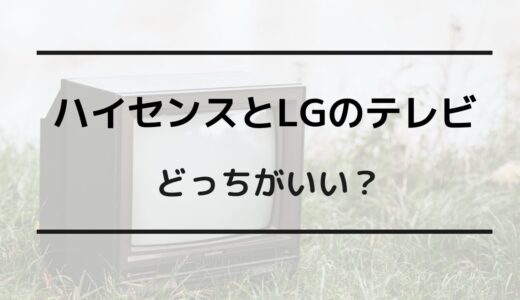 ハイセンスとLGのテレビ

どっちがいい？